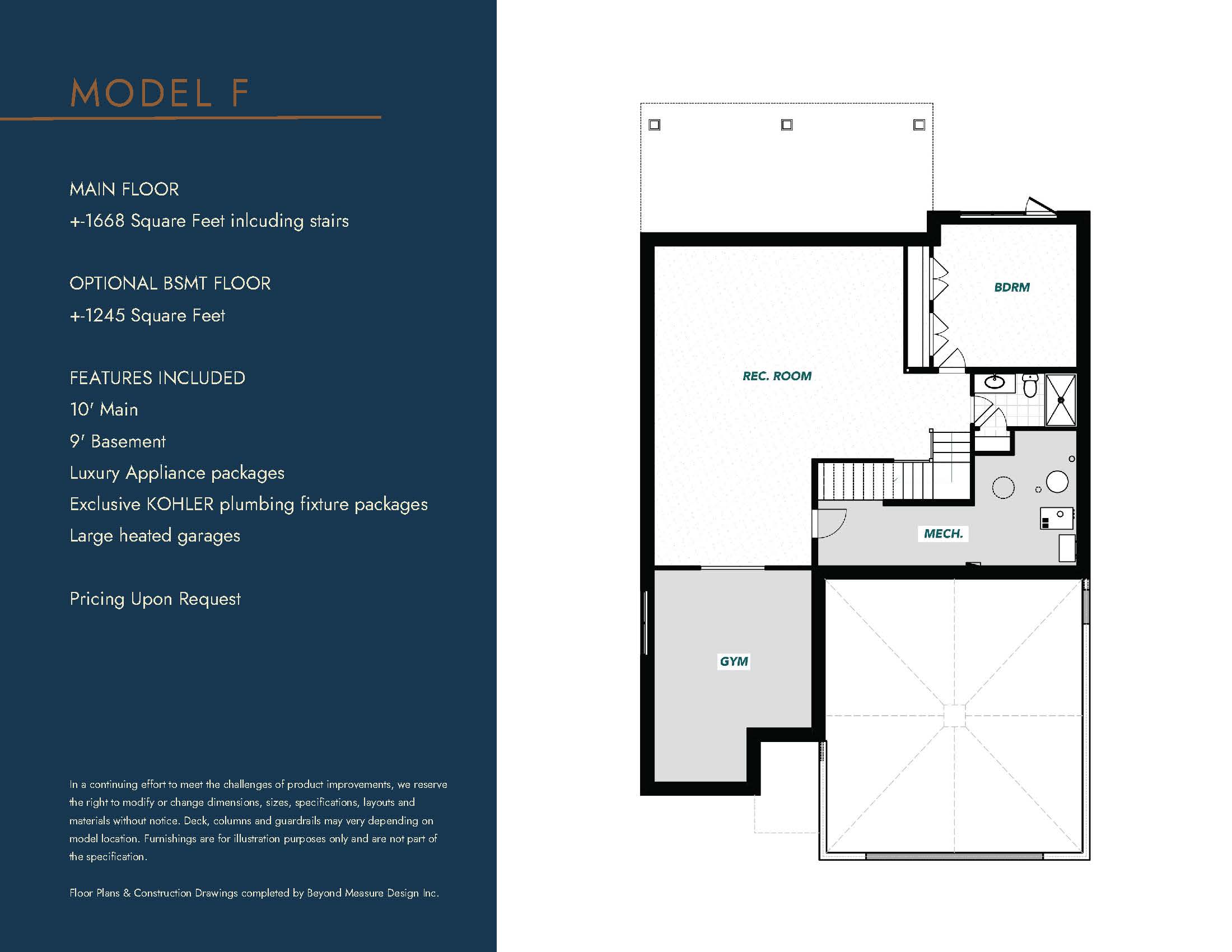 MODEL F

MAIN FLOOR
+-1668 Square Feet inlcuding stairs

OPTIONAL BSMT FLOOR
+-1245 Square Feet

FEATURES INCLUDED
10' Main
9' Basement
Luxury Appliance packages
Exclusive KOHLER plumbing fixture packages
Large heated garages

Pricing Upon Request

In a continuing effort to meet the challenges of product improvements, we reserve the right to modify or change dimensions, sizes, specifications, layouts and materials without notice. Deck, columns and guardrails may very depending on model location. Furnishings are for illustration purposes only and are not part of the specification.

Floor Plans & Construction Drawings completed by Beyond Measure Design Inc.

BDRM

REC. ROOM

MECH.

GYM